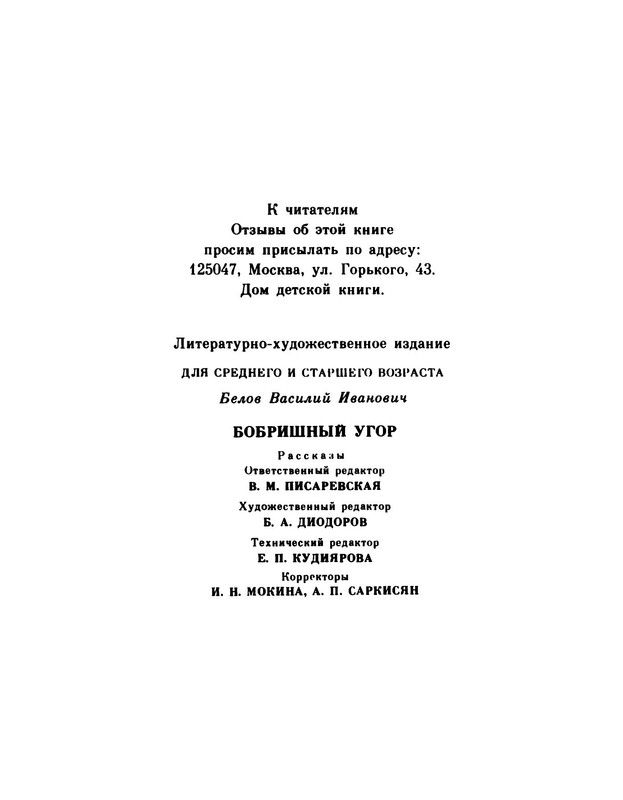 К читателям
Отзывы об этой книге просим присылать по адресу: 125047, Москва, ул. Горького, 43. Дом детской книги.

Литературно-художественное издание

ДЛЯ СРЕДНЕГО И СТАРШЕГО ВОЗРАСТА

Белов Василий Иванович

БОБРИШНЫЙ УГОР

Рассказы

Ответственный редактор
В. М. ПИСАРЕВСКАЯ

Художественный редактор
Б. А. ДИОДОРОВ

Технический редактор
Е. П. КУДИЯРОВА

Корректоры
И. Н. МОКИНА, А. П. САРКИСЯН